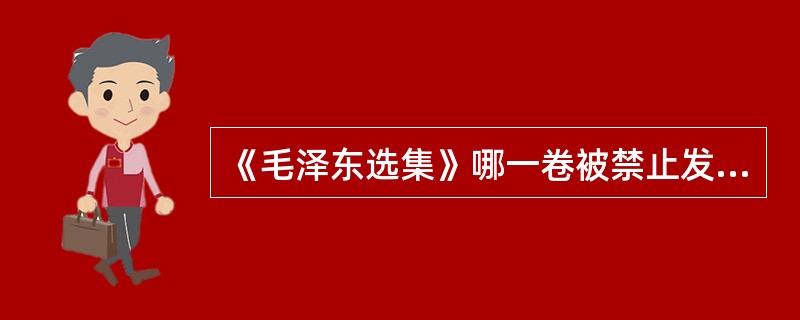 《毛泽东选集》哪一卷被禁止发...